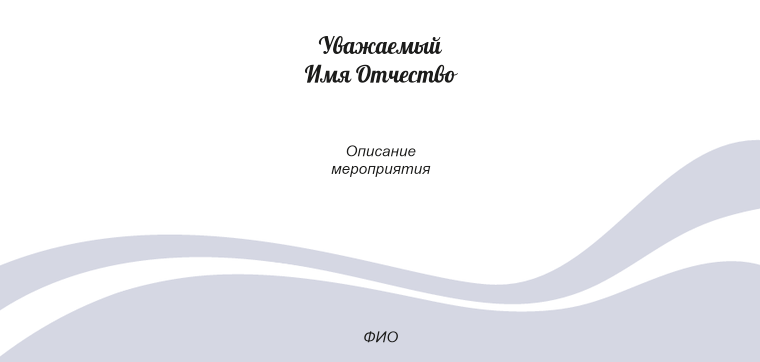 Уважаемый
Имя Отчество

Описание
мероприятия

ФИО